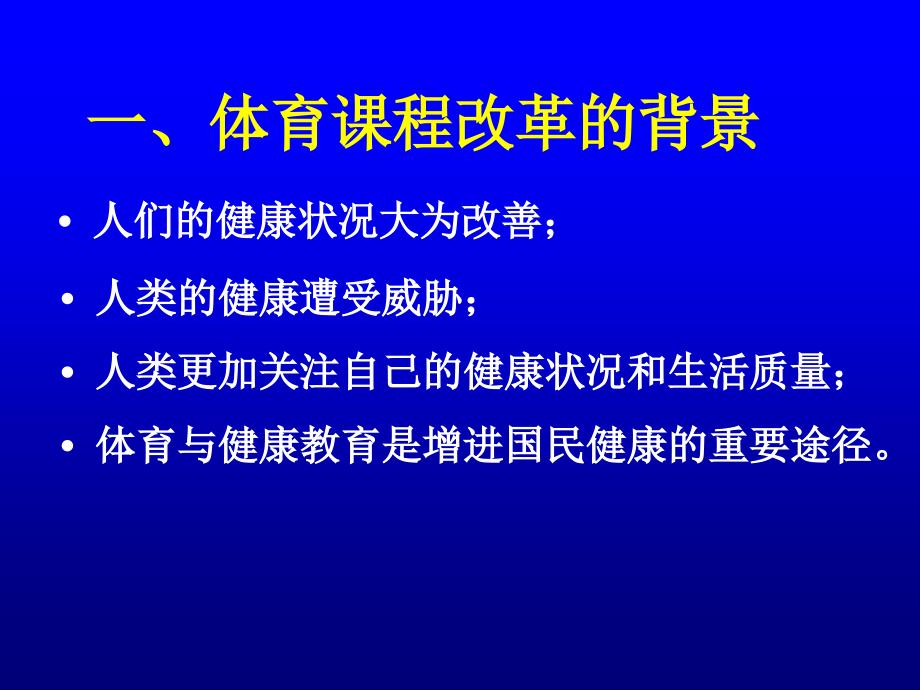 一、体育课程改革的背景

• 人们的健康状况大为改善；

• 人类的健康遭受威胁；

• 人类更加关注自己的健康状况和生活质量；

• 体育与健康教育是增进国民健康的重要途径。